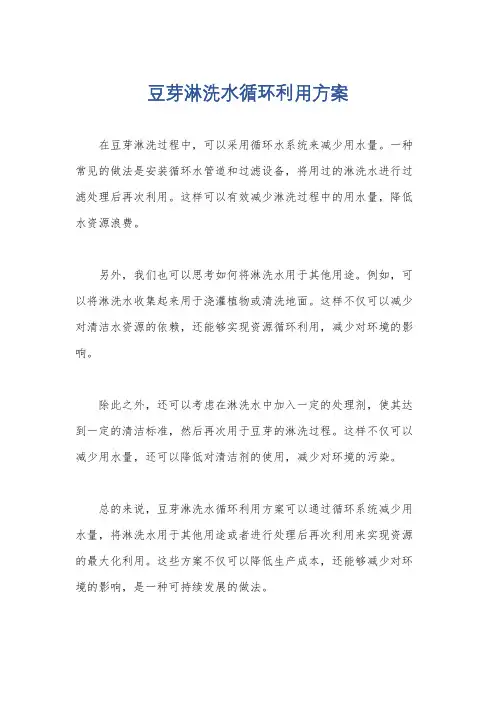 豆芽淋洗水循环利用方案

在豆芽淋洗过程中，可以采用循环水系统来减少用水量。一种常见的做法是安装循环水管道和过滤设备，将用过的淋洗水进行过滤处理后再次利用。这样可以有效减少淋洗过程中的用水量，降低水资源浪费。

另外，我们也可以思考如何将淋洗水用于其他用途。例如，可以将淋洗水收集起来用于浇灌植物或清洗地面。这样不仅可以减少对清洁水资源的依赖，还能够实现资源循环利用，减少对环境的影响。

除此之外，还可以考虑在淋洗水中加入一定的处理剂，使其达到一定的清洁标准，然后再次用于豆芽的淋洗过程。这样不仅可以减少用水量，还可以降低对清洁剂的使用，减少对环境的污染。

总的来说，豆芽淋洗水循环利用方案可以通过循环系统减少用水量，将淋洗水用于其他用途或者进行处理后再次利用来实现资源的最大化利用。这些方案不仅可以降低生产成本，还能够减少对环境的影响，是一种可持续发展的做法。